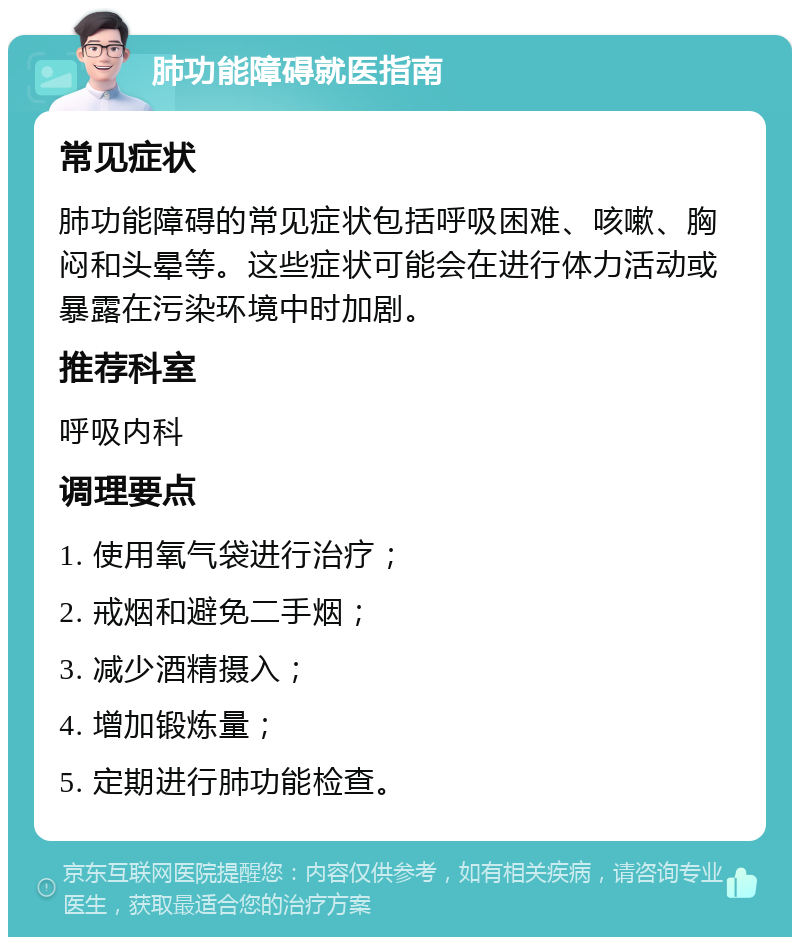 肺功能障碍就医指南

常见症状

肺功能障碍的常见症状包括呼吸困难、咳嗽、胸闷和头晕等。这些症状可能会在进行体力活动或暴露在污染环境中时加剧。

推荐科室

呼吸内科

调理要点

1. 使用氧气袋进行治疗；

2. 戒烟和避免二手烟；

3. 减少酒精摄入；

4. 增加锻炼量；

5. 定期进行肺功能检查。

京东互联网医院提醒您：内容仅供参考，如有相关疾病，请咨询专业医生，获取最适合您的治疗方案